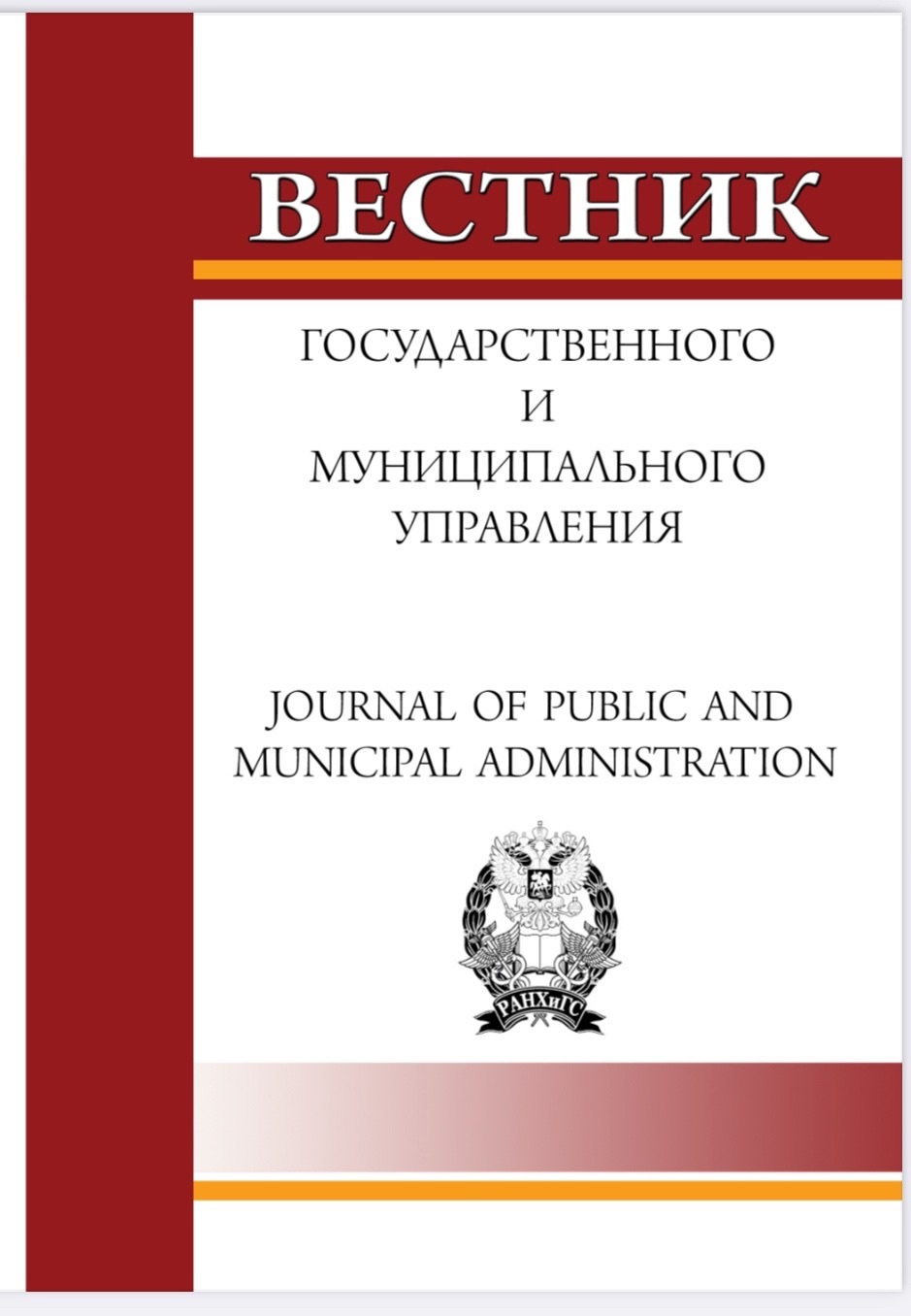 ВЕСТНИК

ГОСУДАРСТВЕННОГО
И
МУНИЦИПАЛЬНОГО
УПРАВЛЕНИЯ

JOURNAL OF PUBLIC AND MUNICIPAL ADMINISTRATION

РАНХиГС